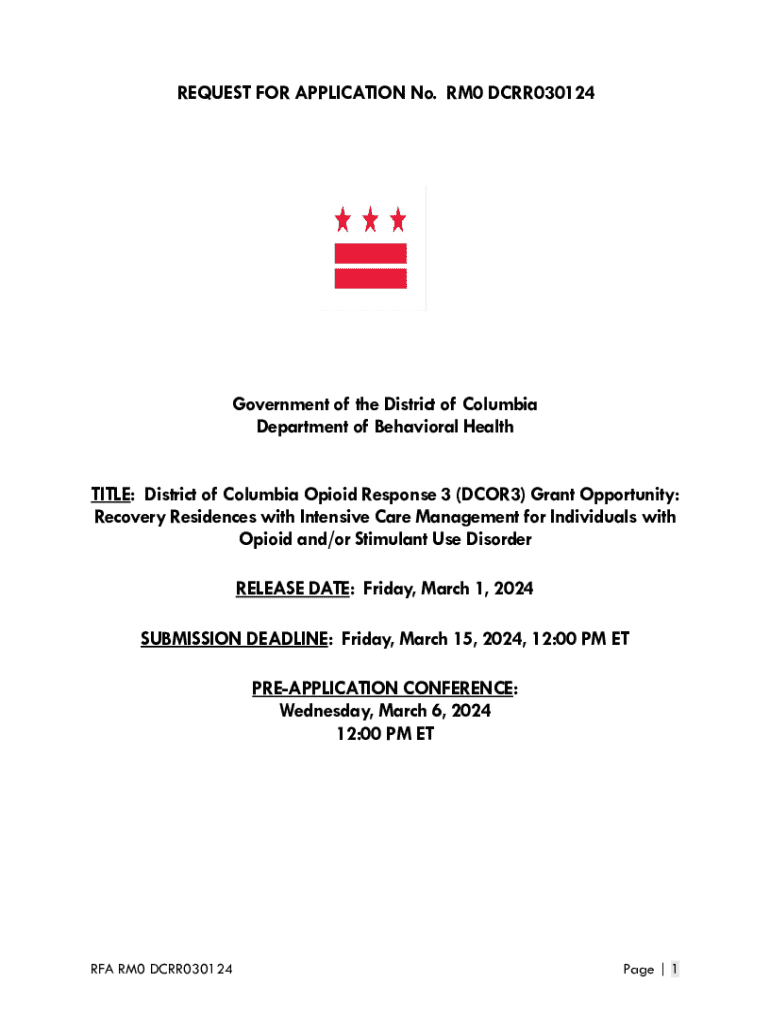 REQUEST FOR APPLICATION No. RM0 DCRR030124

Government of the District of Columbia
Department of Behavioral Health

TITLE: District of Columbia Opioid Response 3 (DCOR3) Grant Opportunity: Recovery Residences with Intensive Care Management for Individuals with Opioid and/or Stimulant Use Disorder

RELEASE DATE: Friday, March 1, 2024

SUBMISSION DEADLINE: Friday, March 15, 2024, 12:00 PM ET

PRE-APPLICATION CONFERENCE:
Wednesday, March 6, 2024
12:00 PM ET

RFA RM0 DCRR030124

Page | 1